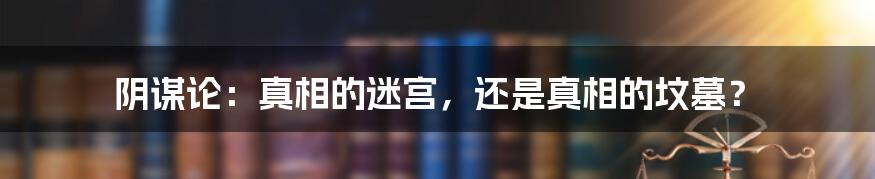 阴谋论：真相的迷宫，还是真相的坟墓？